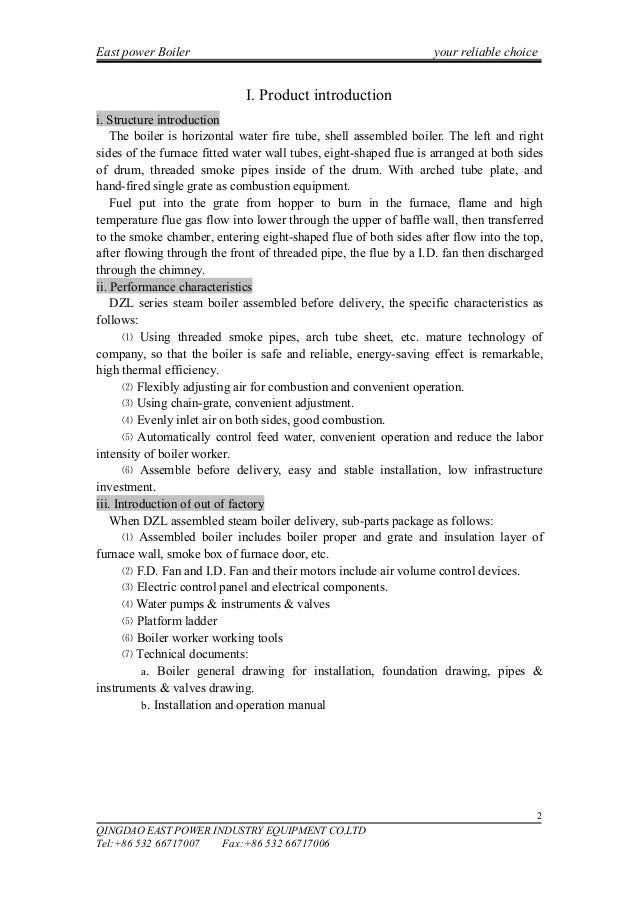 East power Boiler your reliable choice

I. Product introduction

i. Structure introduction

The boiler is horizontal water fire tube, shell assembled boiler. The left and right sides of the furnace fitted water wall tubes, eight-shaped flue is arranged at both sides of drum, threaded smoke pipes inside of the drum. With arched tube plate, and hand-fired single grate as combustion equipment.

Fuel put into the grate from hopper to burn in the furnace, flame and high temperature flue gas flow into lower through the upper of baffle wall, then transferred to the smoke chamber, entering eight-shaped flue of both sides after flow into the top, after flowing through the front of threaded pipe, the flue by a I.D. fan then discharged through the chimney.

ii. Performance characteristics

DZL series steam boiler assembled before delivery, the specific characteristics as follows:

⑴ Using threaded smoke pipes, arch tube sheet, etc. mature technology of company, so that the boiler is safe and reliable, energy-saving effect is remarkable, high thermal efficiency.

⑵ Flexibly adjusting air for combustion and convenient operation.

⑶ Using chain-grate, convenient adjustment.

⑷ Evenly inlet air on both sides, good combustion.

⑸ Automatically control feed water, convenient operation and reduce the labor intensity of boiler worker.

⑹ Assemble before delivery, easy and stable installation, low infrastructure investment.

iii. Introduction of out of factory

When DZL assembled steam boiler delivery, sub-parts package as follows:

⑴ Assembled boiler includes boiler proper and grate and insulation layer of furnace wall, smoke box of furnace door, etc.

⑵ F.D. Fan and I.D. Fan and their motors include air volume control devices.

⑶ Electric control panel and electrical components.

⑷ Water pumps & instruments & valves

⑸ Platform ladder

⑹ Boiler worker working tools

⑺ Technical documents:

a. Boiler general drawing for installation, foundation drawing, pipes & instruments & valves drawing.

b. Installation and operation manual

2

QINGDAO EAST POWER INDUSTRY EQUIPMENT CO,LTD
Tel:+86 532 66717007 Fax:+86 532 66717006